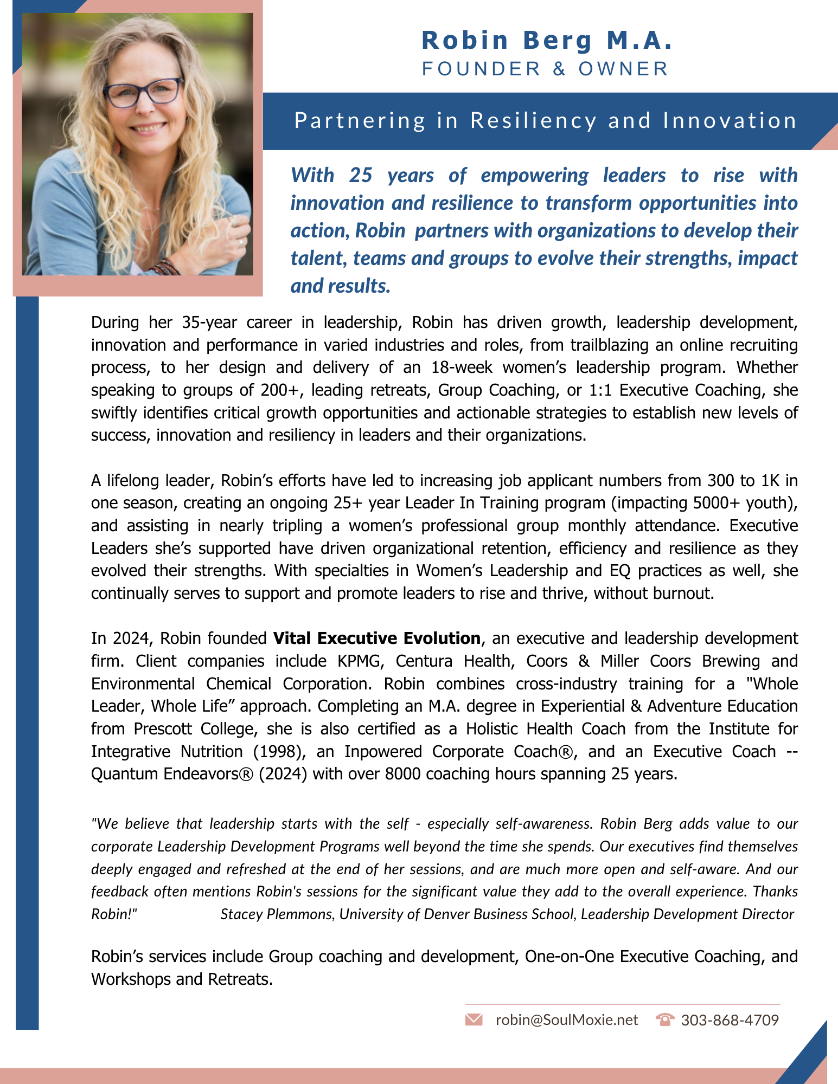 Robin Berg M.A.
FOUNDER & OWNER

Partnering in Resiliency and Innovation

With 25 years of empowering leaders to rise with innovation and resilience to transform opportunities into action, Robin partners with organizations to develop their talent, teams and groups to evolve their strengths, impact and results.

During her 35-year career in leadership, Robin has driven growth, leadership development, innovation and performance in varied industries and roles, from trailblazing an online recruiting process, to her design and delivery of an 18-week women's leadership program. Whether speaking to groups of 200+, leading retreats, Group Coaching, or 1:1 Executive Coaching, she swiftly identifies critical growth opportunities and actionable strategies to establish new levels of success, innovation and resiliency in leaders and their organizations.

A lifelong leader, Robin's efforts have led to increasing job applicant numbers from 300 to 1K in one season, creating an ongoing 25+ year Leader In Training program (impacting 5000+ youth), and assisting in nearly tripling a women's professional group monthly attendance. Executive Leaders she's supported have driven organizational retention, efficiency and resilience as they evolved their strengths. With specialties in Women's Leadership and EQ practices as well, she continually serves to support and promote leaders to rise and thrive, without burnout.

In 2024, Robin founded Vital Executive Evolution, an executive and leadership development firm. Client companies include KPMG, Centura Health, Coors & Miller Coors Brewing and Environmental Chemical Corporation. Robin combines cross-industry training for a "Whole Leader, Whole Life" approach. Completing an M.A. degree in Experiential & Adventure Education from Prescott College, she is also certified as a Holistic Health Coach from the Institute for Integrative Nutrition (1998), an Inpowered Corporate Coach®, and an Executive Coach -- Quantum Endeavors® (2024) with over 8000 coaching hours spanning 25 years.

"We believe that leadership starts with the self - especially self-awareness. Robin Berg adds value to our corporate Leadership Development Programs well beyond the time she spends. Our executives find themselves deeply engaged and refreshed at the end of her sessions, and are much more open and self-aware. And our feedback often mentions Robin's sessions for the significant value they add to the overall experience. Thanks Robin!" Stacey Plemmons, University of Denver Business School, Leadership Development Director

Robin's services include Group coaching and development, One-on-One Executive Coaching, and Workshops and Retreats.

robin@SoulMoxie.net 303-868-4709